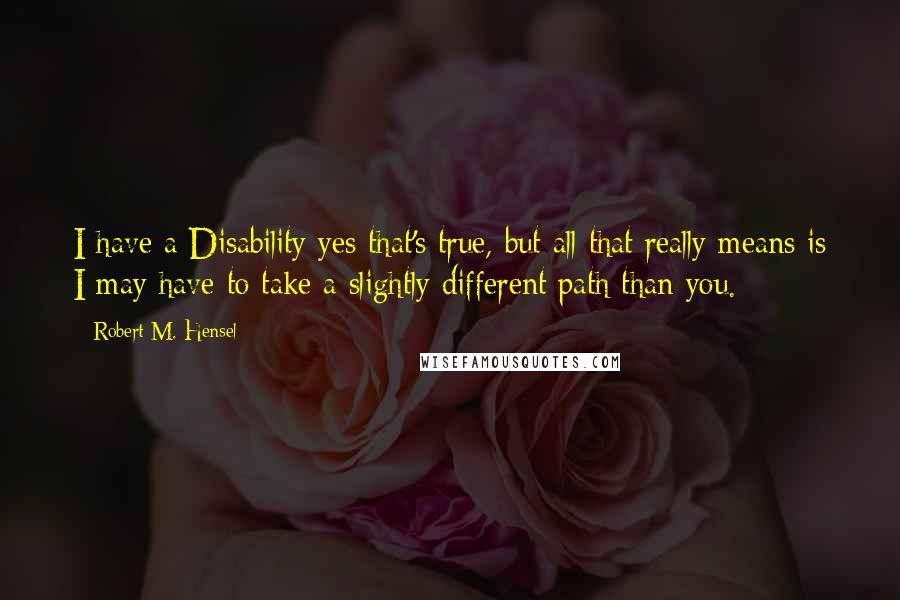 I have a Disability yes that's true, but all that really means is I may have to take a slightly different path than you.

Robert M. Hensel

WISEFAMOUSQUOTES.COM